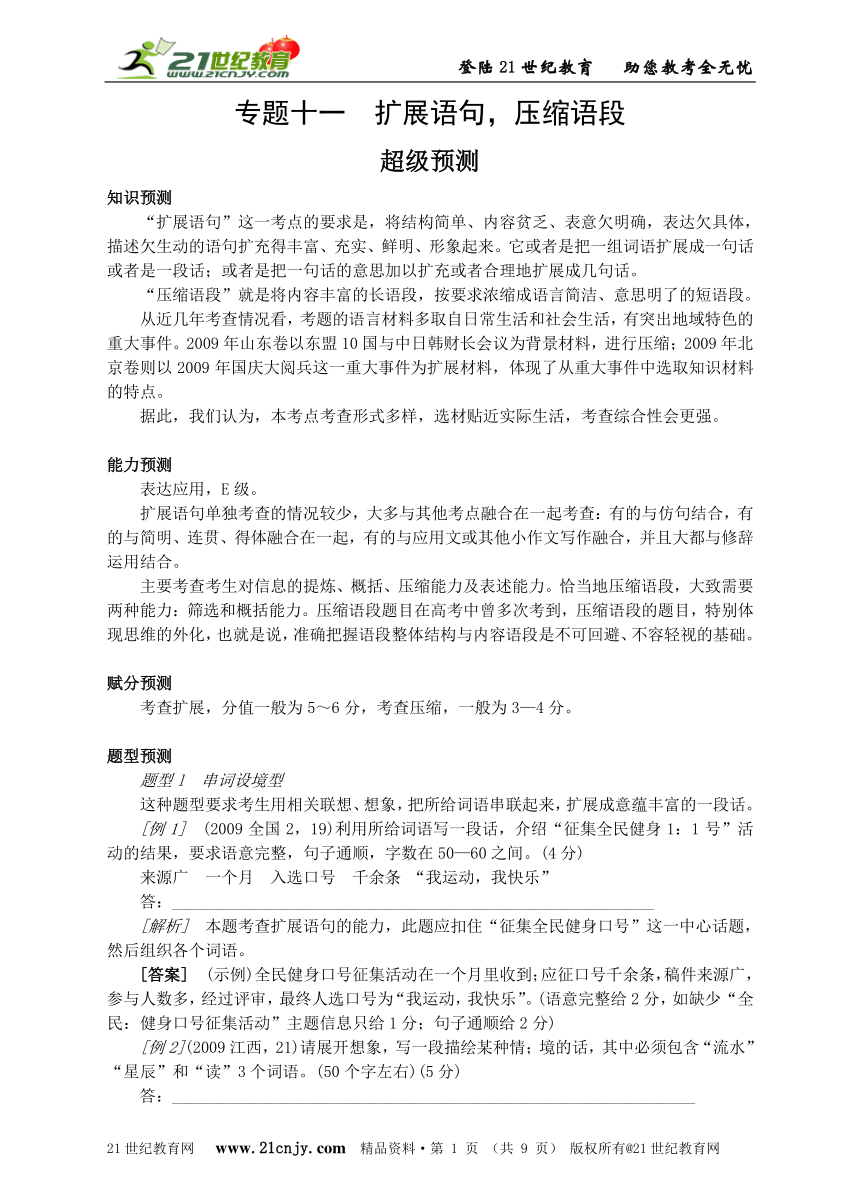 21世纪教育 www.21cnjy.com

登陆21世纪教育　助您教考全无忧

专题十一　扩展语句，压缩语段

超级预测

知识预测

“扩展语句”这一考点的要求是，将结构简单、内容贫乏、表意欠明确，表达欠具体，描述欠生动的语句扩充得丰富、充实、鲜明、形象起来。它或者是把一组词语扩展成一句话或者是一段话；或者是把一句话的意思加以扩充或者合理地扩展成几句话。

“压缩语段”就是将内容丰富的长语段，按要求浓缩成语言简洁、意思明了的短语段。

从近几年考查情况看，考题的语言材料多取自日常生活和社会生活，有突出地域特色的重大事件。2009年山东卷以东盟10国与中日韩财长会议为背景材料，进行压缩；2009年北京卷则以2009年国庆大阅兵这一重大事件为扩展材料，体现了从重大事件中选取知识材料的特点。

据此，我们认为，本考点考查形式多样，选材贴近实际生活，考查综合性会更强。

能力预测

表达应用，E级。

扩展语句单独考查的情况较少，大多与其他考点融合在一起考查：有的与仿句结合，有的与简明、连贯、得体融合在一起，有的与应用文或其他小作文写作融合，并且大都与修辞运用结合。

主要考查考生对信息的提炼、概括、压缩能力及表述能力。恰当地压缩语段，大致需要两种能力：筛选和概括能力。压缩语段题目在高考中曾多次考到，压缩语段的题目，特别体现思维的外化，也就是说，准确把握语段整体结构与内容语段是不可回避、不容轻视的基础。

赋分预测

考查扩展，分值一般为5～6分，考查压缩，一般为3—4分。

题型预测

题型1　串词设境型

这种题型要求考生用相关联想、想象，把所给词语串联起来，扩展成意蕴丰富的一段话。

[例1]　(2009全国2，19)利用所给词语写一段话，介绍“征集全民健身1：1号”活动的结果，要求语意完整，句子通顺，字数在50—60之间。(4分)

来源广　一个月　入选口号　千余条　“我运动，我快乐”

答：

[解析]　本题考查扩展语句的能力，此题应扣住“征集全民健身口号”这一中心话题，然后组织各个词语。

[答案]　(示例)全民健身口号征集活动在一个月里收到;应征口号千余条，稿件来源广，参与人数多，经过评审，最终人选口号为“我运动，我快乐”。(语意完整给2分，如缺少“全民：健身口号征集活动”主题信息只给1分；句子通顺给2分)

[例2](2009江西，21)请展开想象，写一段描绘某种情；境的话，其中必须包含“流水”“星辰”和“读”3个词语。(50个字左右)(5分)

答：

21世纪教育网　www.21cnjy.com　精品资料·第 1 页　(共 9 页)　版权所有@21世纪教育网